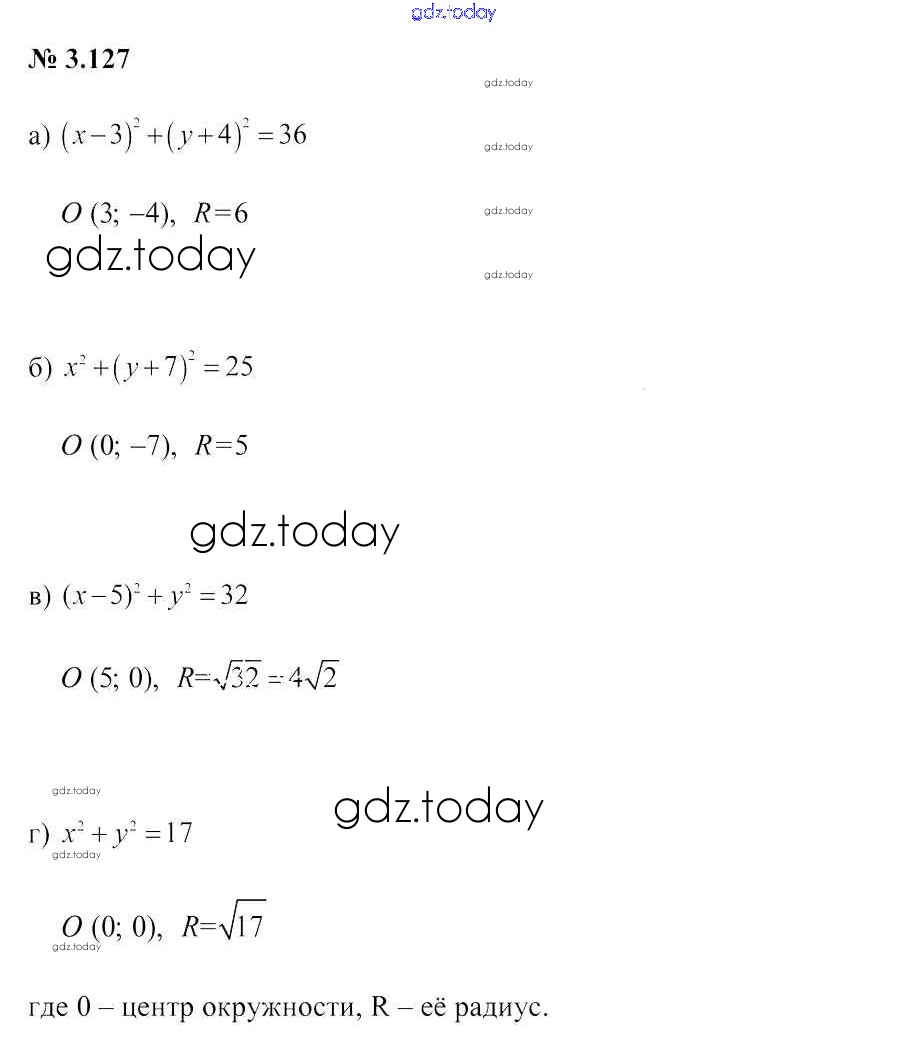 gdz.today

№ 3.127

gdz.today

а) $(x-3)^2+(y+4)^2=36$

gdz.today

$O$ (3; −4), $R=6$

gdz.today

gdz.today

gdz.today

б) $x^2+(y+7)^2=25$

$O$ (0; −7), $R=5$

gdz.today

в) $(x-5)^2+y^2=32$

$O$ (5; 0), $R=\sqrt{32}=4\sqrt{2}$

gdz.today

gdz.today

г) $x^2+y^2=17$

gdz.today

$O$ (0; 0), $R=\sqrt{17}$

gdz.today

где 0 – центр окружности, R – её радиус.